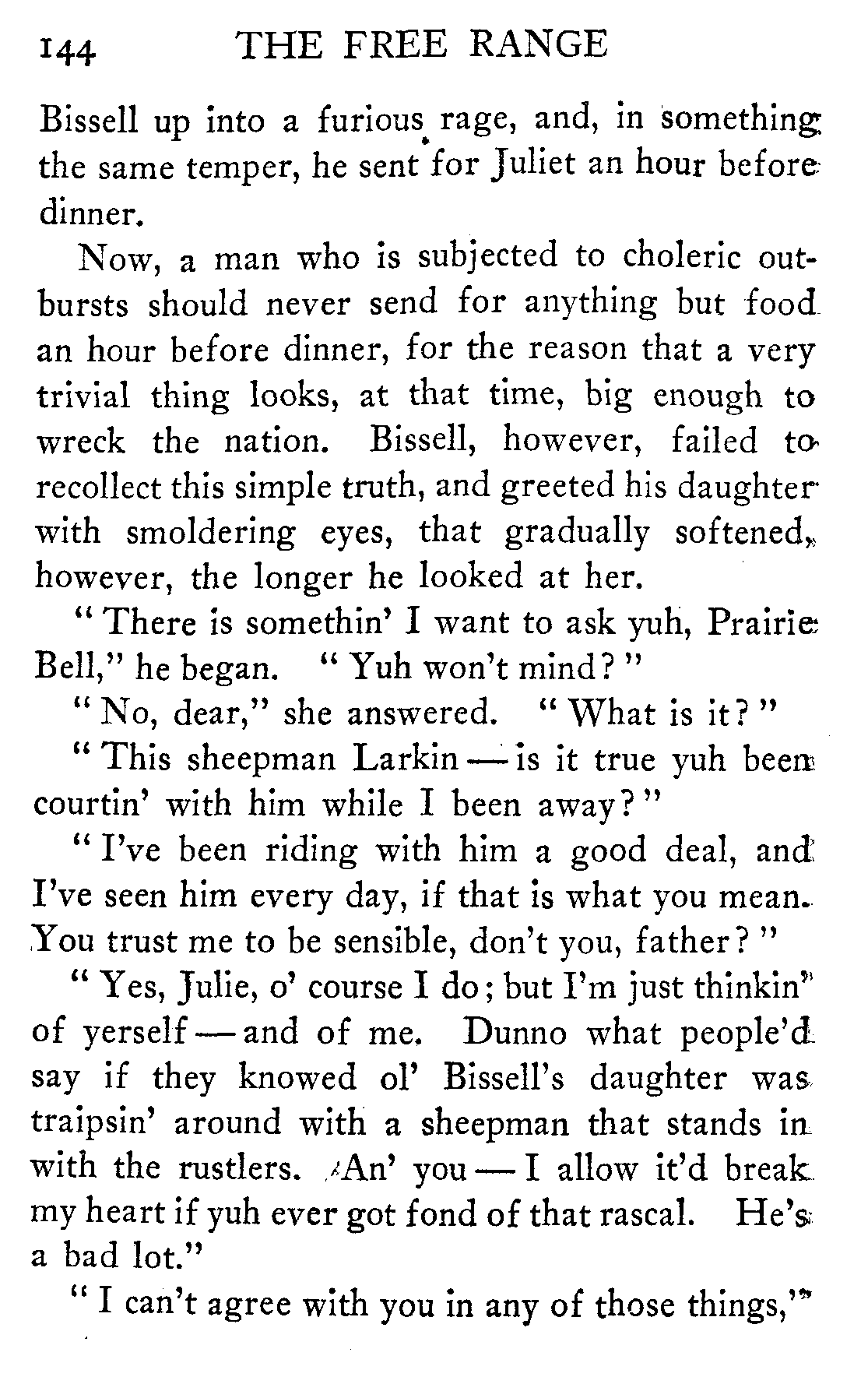 144 THE FREE RANGE

Bissell up into a furious rage, and, in something the same temper, he sent for Juliet an hour before dinner.

Now, a man who is subjected to choleric outbursts should never send for anything but food an hour before dinner, for the reason that a very trivial thing looks, at that time, big enough to wreck the nation. Bissell, however, failed to recollect this simple truth, and greeted his daughter with smoldering eyes, that gradually softened, however, the longer he looked at her.

"There is somethin' I want to ask yuh, Prairie Bell," he began. "Yuh won't mind?"

"No, dear," she answered. "What is it?"

"This sheepman Larkin — is it true yuh been courtin' with him while I been away?"

"I've been riding with him a good deal, and I've seen him every day, if that is what you mean. You trust me to be sensible, don't you, father?"

"Yes, Julie, o' course I do; but I'm just thinkin' of yerself — and of me. Dunno what people'd say if they knowed ol' Bissell's daughter was traipsin' around with a sheepman that stands in with the rustlers. An' you — I allow it'd break my heart if yuh ever got fond of that rascal. He's a bad lot."

"I can't agree with you in any of those things,"